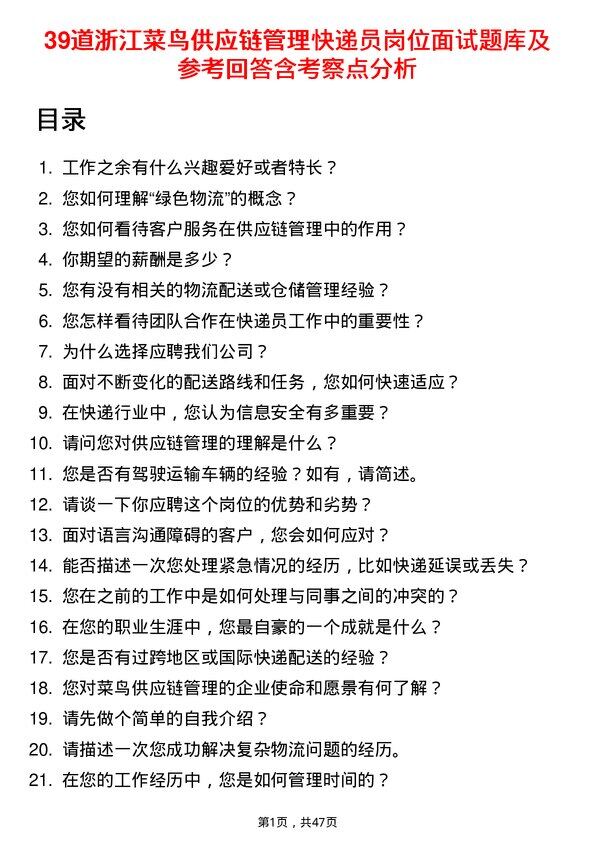 39道浙江菜鸟供应链管理快递员岗位面试题库及参考回答含考察点分析

目录

1. 工作之余有什么兴趣爱好或者特长？
2. 您如何理解“绿色物流”的概念？
3. 您如何看待客户服务在供应链管理中的作用？
4. 你期望的薪酬是多少？
5. 您有没有相关的物流配送或仓储管理经验？
6. 您怎样看待团队合作在快递员工作中的重要性？
7. 为什么选择应聘我们公司？
8. 面对不断变化的配送路线和任务，您如何快速适应？
9. 在快递行业中，您认为信息安全有多重要？
10. 请问您对供应链管理的理解是什么？
11. 您是否有驾驶运输车辆的经验？如有，请简述。
12. 请谈一下你应聘这个岗位的优势和劣势？
13. 面对语言沟通障碍的客户，您会如何应对？
14. 能否描述一次您处理紧急情况的经历，比如快递延误或丢失？
15. 您在之前的工作中是如何处理与同事之间的冲突的？
16. 在您的职业生涯中，您最自豪的一个成就是什么？
17. 您是否有过跨地区或国际快递配送的经验？
18. 您对菜鸟供应链管理的企业使命和愿景有何了解？
19. 请先做个简单的自我介绍？
20. 请描述一次您成功解决复杂物流问题的经历。
21. 在您的工作经历中，您是如何管理时间的？

第1页，共47页